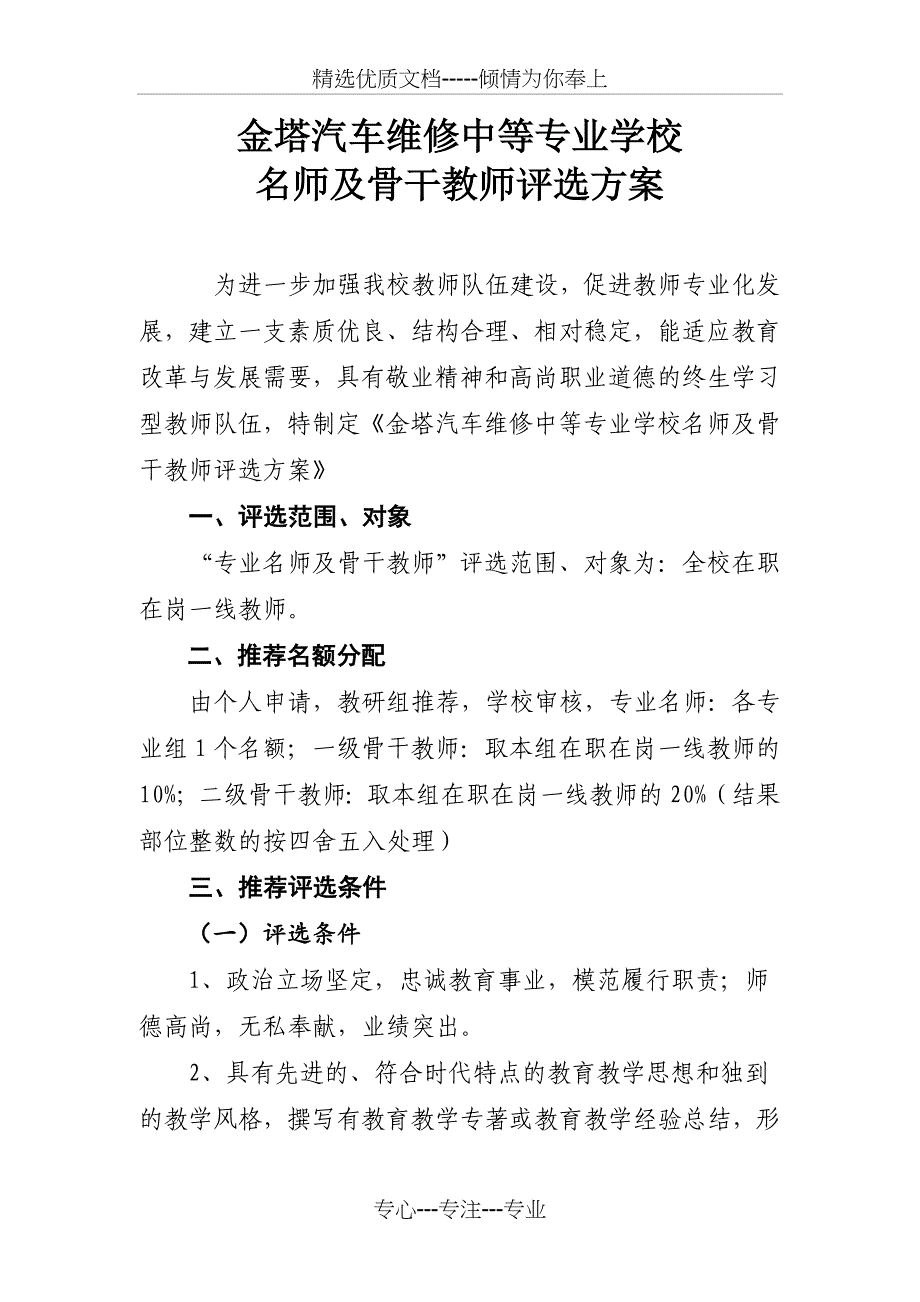 精选优质文档-----倾情为你奉上

金塔汽车维修中等专业学校
名师及骨干教师评选方案

为进一步加强我校教师队伍建设，促进教师专业化发展，建立一支素质优良、结构合理、相对稳定，能适应教育改革与发展需要，具有敬业精神和高尚职业道德的终生学习型教师队伍，特制定《金塔汽车维修中等专业学校名师及骨干教师评选方案》

一、评选范围、对象

“专业名师及骨干教师”评选范围、对象为：全校在职在岗一线教师。

二、推荐名额分配

由个人申请，教研组推荐，学校审核，专业名师：各专业组1个名额；一级骨干教师：取本组在职在岗一线教师的10%；二级骨干教师：取本组在职在岗一线教师的20%（结果部位整数的按四舍五入处理）

三、推荐评选条件

（一）评选条件

1、政治立场坚定，忠诚教育事业，模范履行职责；师德高尚，无私奉献，业绩突出。

2、具有先进的、符合时代特点的教育教学思想和独到的教学风格，撰写有教育教学专著或教育教学经验总结，形

专心---专注---专业